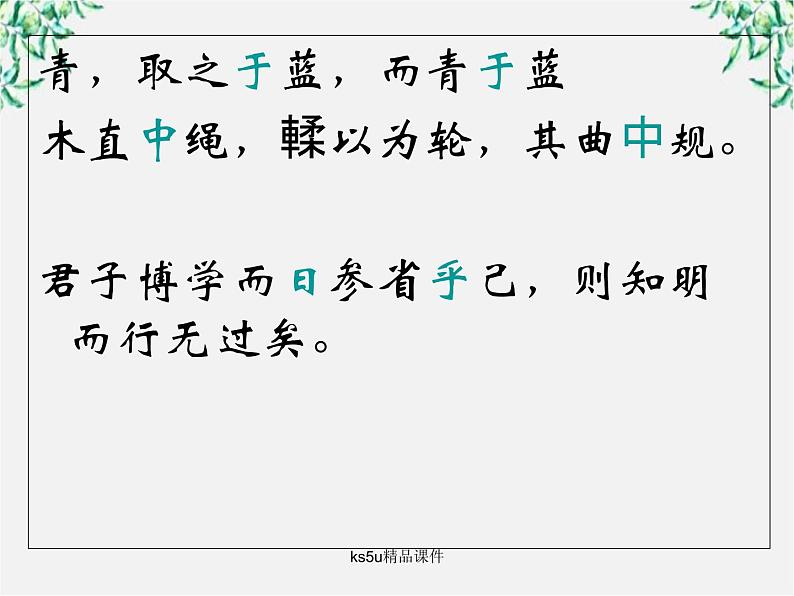 青，取之于蓝，而青于蓝

木直中绳，輮以为轮，其曲中规。

君子博学而日参省乎己，则知明而行无过矣。

ks5u精品课件